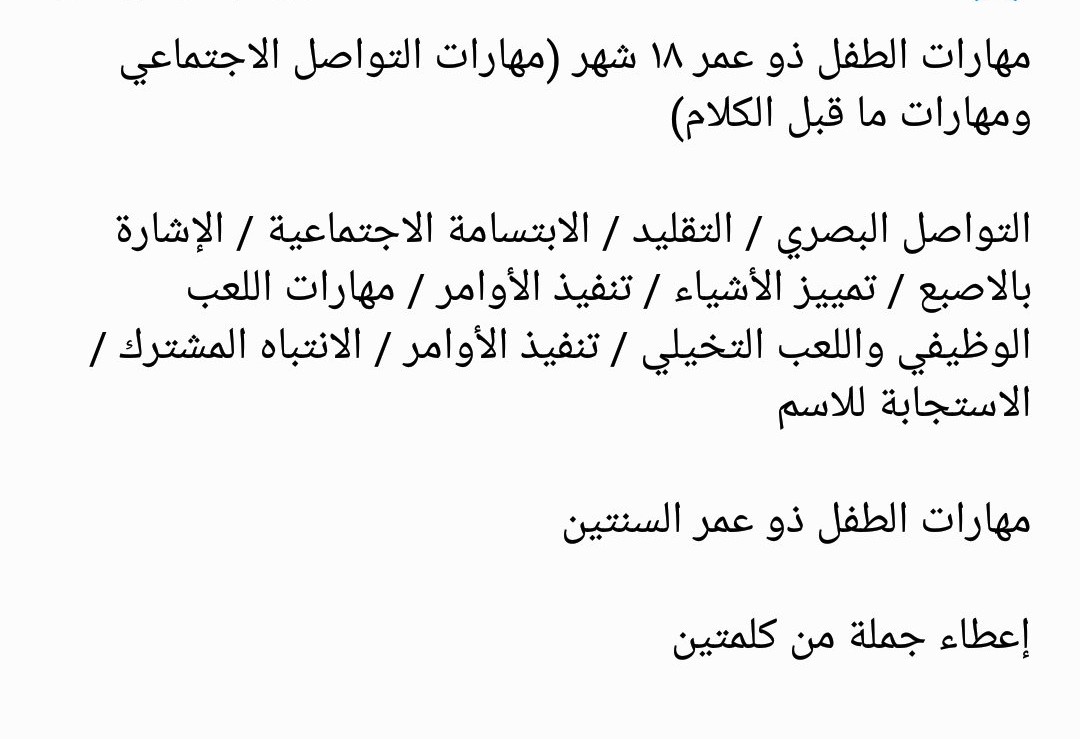 مهارات الطفل ذو عمر ١٨ شهر (مهارات التواصل الاجتماعي ومهارات ما قبل الكلام)

التواصل البصري / التقليد / الابتسامة الاجتماعية / الإشارة بالاصبع / تمييز الأشياء / تنفيذ الأوامر / مهارات اللعب الوظيفي واللعب التخيلي / تنفيذ الأوامر / الانتباه المشترك / الاستجابة للاسم

مهارات الطفل ذو عمر السنتين

إعطاء جملة من كلمتين